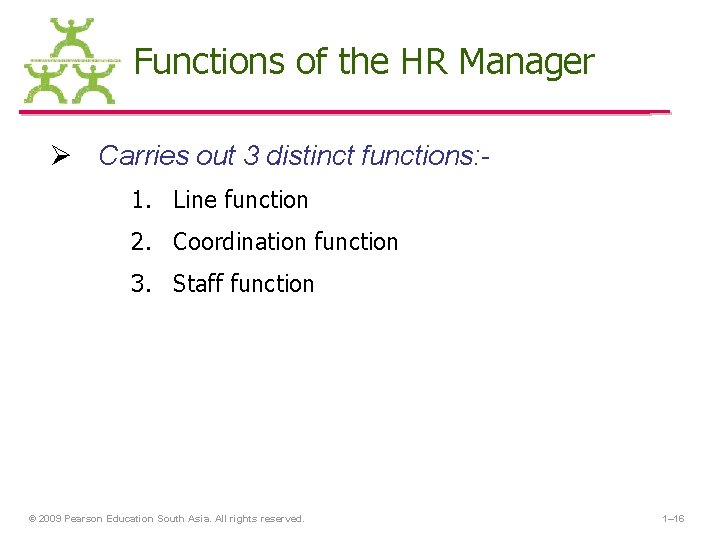 Functions of the HR Manager

➢ Carries out 3 distinct functions:-

1. Line function
2. Coordination function
3. Staff function

© 2009 Pearson Education South Asia. All rights reserved.

1–16